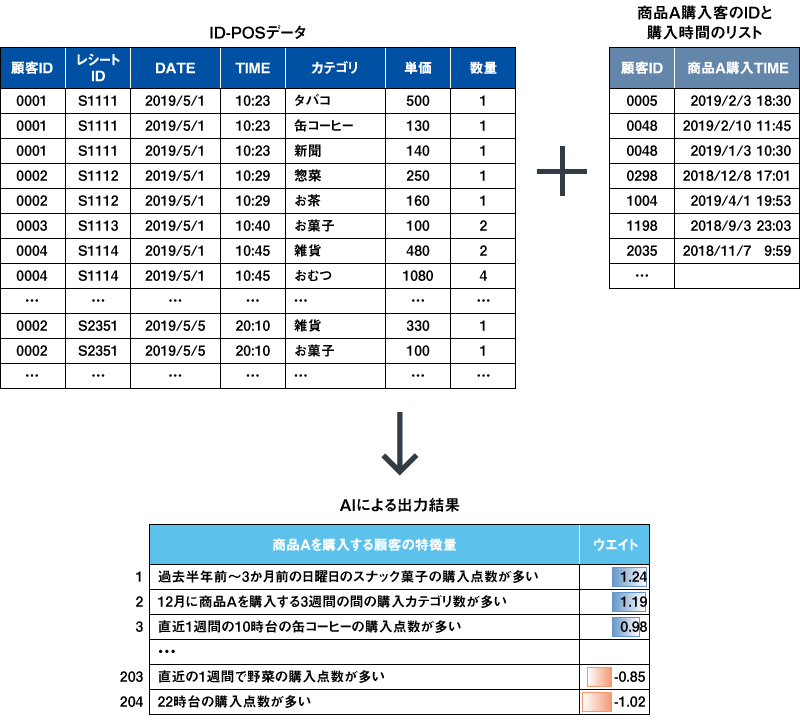 ID-POSデータ

| 顧客ID | レシートID | DATE | TIME | カテゴリ | 単価 | 数量 |
|---|---|---|---|---|---|---|
| 0001 | S1111 | 2019/5/1 | 10:23 | タバコ | 500 | 1 |
| 0001 | S1111 | 2019/5/1 | 10:23 | 缶コーヒー | 130 | 1 |
| 0001 | S1111 | 2019/5/1 | 10:23 | 新聞 | 140 | 1 |
| 0002 | S1112 | 2019/5/1 | 10:29 | 惣菜 | 250 | 1 |
| 0002 | S1112 | 2019/5/1 | 10:29 | お茶 | 160 | 1 |
| 0003 | S1113 | 2019/5/1 | 10:40 | お菓子 | 100 | 2 |
| 0004 | S1114 | 2019/5/1 | 10:45 | 雑貨 | 480 | 2 |
| 0004 | S1114 | 2019/5/1 | 10:45 | おむつ | 1080 | 4 |
| … | … | … | … | … | … | … |
| 0002 | S2351 | 2019/5/5 | 20:10 | 雑貨 | 330 | 1 |
| 0002 | S2351 | 2019/5/5 | 20:10 | お菓子 | 100 | 1 |
| … | … | … | … | … | … | … |

商品A購入客のIDと購入時間のリスト

| 顧客ID | 商品A購入TIME |
|---|---|
| 0005 | 2019/2/3 18:30 |
| 0048 | 2019/2/10 11:45 |
| 0048 | 2019/1/3 10:30 |
| 0298 | 2018/12/8 17:01 |
| 1004 | 2019/4/1 19:53 |
| 1198 | 2018/9/3 23:03 |
| 2035 | 2018/11/7 9:59 |
| … | |

AIによる出力結果

| | 商品Aを購入する顧客の特徴量 | ウエイト |
|---|---|---|
| 1 | 過去半年前～3か月前の日曜日のスナック菓子の購入点数が多い | 1.24 |
| 2 | 12月に商品Aを購入する3週間の間の購入カテゴリ数が多い | 1.19 |
| 3 | 直近1週間の10時台の缶コーヒーの購入点数が多い | 0.98 |
| | … | |
| 203 | 直近の1週間で野菜の購入点数が多い | -0.85 |
| 204 | 22時台の購入点数が多い | -1.02 |